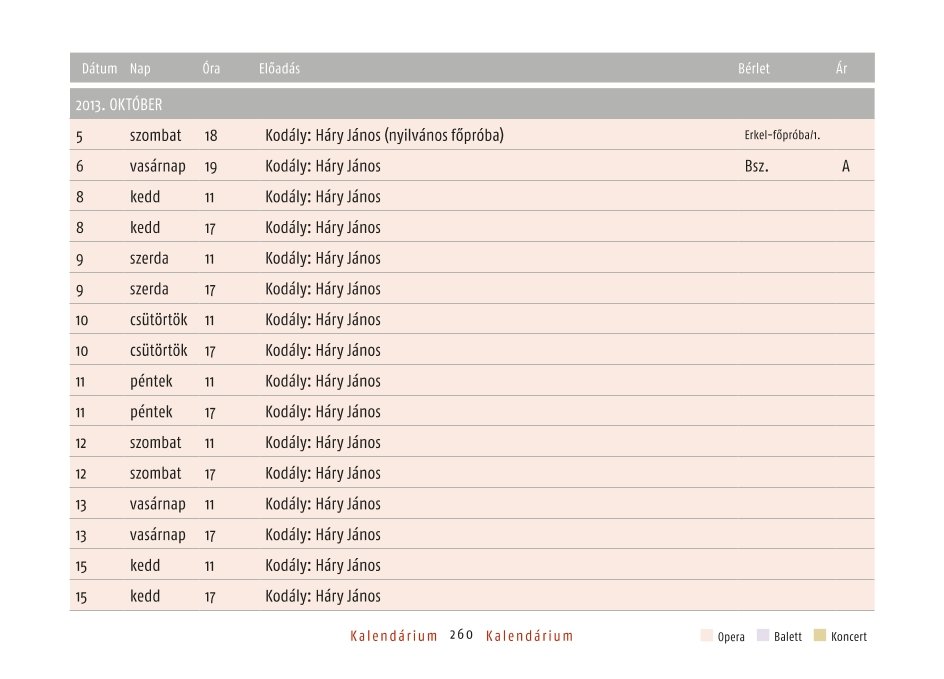 | Dátum | Nap | Óra | Előadás | Bérlet | Ár |
|---|---|---|---|---|---|
| 2013. OKTÓBER | | | | | |
| 5 | szombat | 18 | Kodály: Háry János (nyilvános főpróba) | Erkel-főpróba/1. | |
| 6 | vasárnap | 19 | Kodály: Háry János | Bsz. | A |
| 8 | kedd | 11 | Kodály: Háry János | | |
| 8 | kedd | 17 | Kodály: Háry János | | |
| 9 | szerda | 11 | Kodály: Háry János | | |
| 9 | szerda | 17 | Kodály: Háry János | | |
| 10 | csütörtök | 11 | Kodály: Háry János | | |
| 10 | csütörtök | 17 | Kodály: Háry János | | |
| 11 | péntek | 11 | Kodály: Háry János | | |
| 11 | péntek | 17 | Kodály: Háry János | | |
| 12 | szombat | 11 | Kodály: Háry János | | |
| 12 | szombat | 17 | Kodály: Háry János | | |
| 13 | vasárnap | 11 | Kodály: Háry János | | |
| 13 | vasárnap | 17 | Kodály: Háry János | | |
| 15 | kedd | 11 | Kodály: Háry János | | |
| 15 | kedd | 17 | Kodály: Háry János | | |

Kalendárium 260 Kalendárium

Opera Balett Koncert